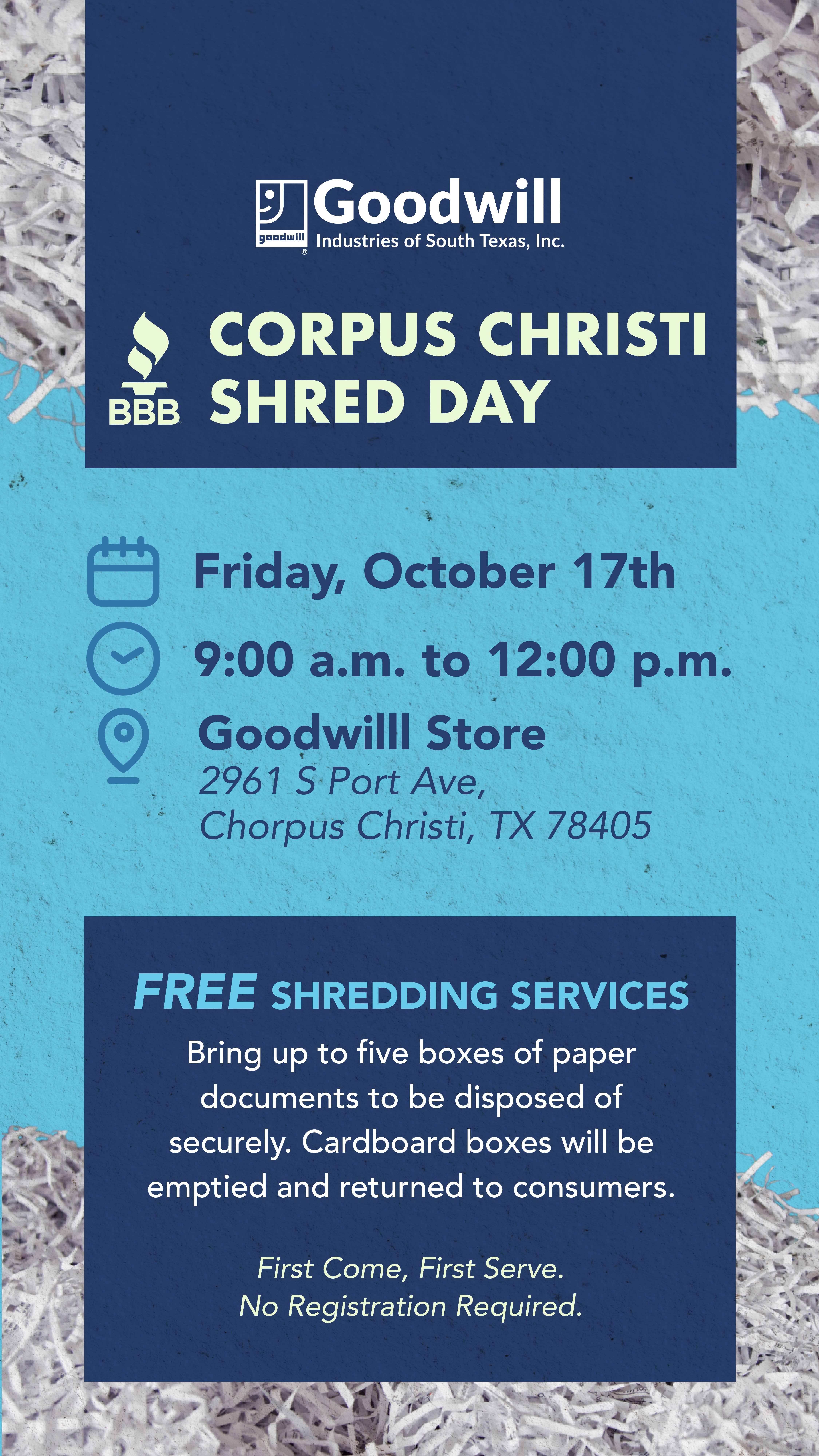 goodwill
Goodwill
Industries of South Texas, Inc.

BBB

CORPUS CHRISTI
SHRED DAY

Friday, October 17th

9:00 a.m. to 12:00 p.m.

Goodwilll Store
2961 S Port Ave,
Chorpus Christi, TX 78405

FREE SHREDDING SERVICES

Bring up to five boxes of paper documents to be disposed of securely. Cardboard boxes will be emptied and returned to consumers.

First Come, First Serve.
No Registration Required.